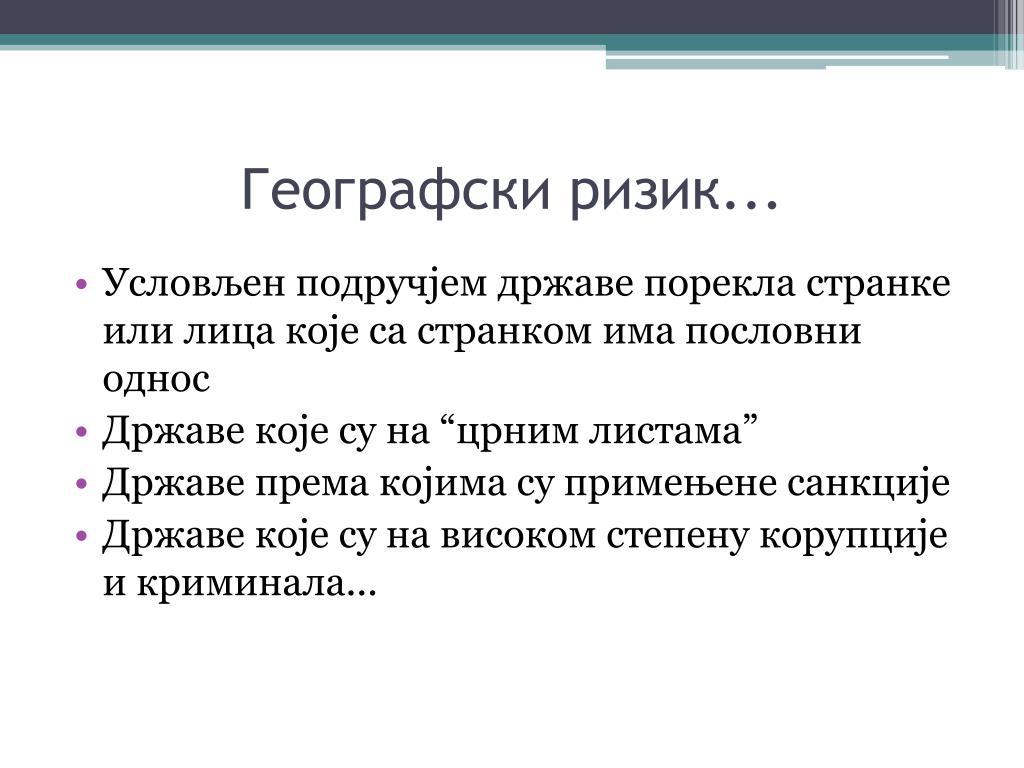 Географски ризик...

• Условљен подручјем државе порекла странке или лица које са странком има пословни однос
• Државе које су на “црним листама”
• Државе према којима су примењене санкције
• Државе које су на високом степену корупције и криминала...